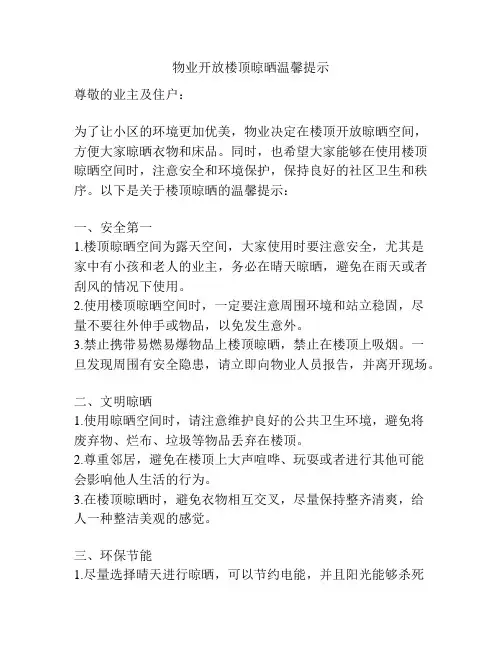 物业开放楼顶晾晒温馨提示

尊敬的业主及住户：

为了让小区的环境更加优美，物业决定在楼顶开放晾晒空间，方便大家晾晒衣物和床品。同时，也希望大家能够在使用楼顶晾晒空间时，注意安全和环境保护，保持良好的社区卫生和秩序。以下是关于楼顶晾晒的温馨提示：

一、安全第一
1.楼顶晾晒空间为露天空间，大家使用时要注意安全，尤其是家中有小孩和老人的业主，务必在晴天晾晒，避免在雨天或者刮风的情况下使用。
2.使用楼顶晾晒空间时，一定要注意周围环境和站立稳固，尽量不要往外伸手或物品，以免发生意外。
3.禁止携带易燃易爆物品上楼顶晾晒，禁止在楼顶上吸烟。一旦发现周围有安全隐患，请立即向物业人员报告，并离开现场。

二、文明晾晒
1.使用晾晒空间时，请注意维护良好的公共卫生环境，避免将废弃物、烂布、垃圾等物品丢弃在楼顶。
2.尊重邻居，避免在楼顶上大声喧哗、玩耍或者进行其他可能会影响他人生活的行为。
3.在楼顶晾晒时，避免衣物相互交叉，尽量保持整齐清爽，给人一种整洁美观的感觉。

三、环保节能
1.尽量选择晴天进行晾晒，可以节约电能，并且阳光能够杀死